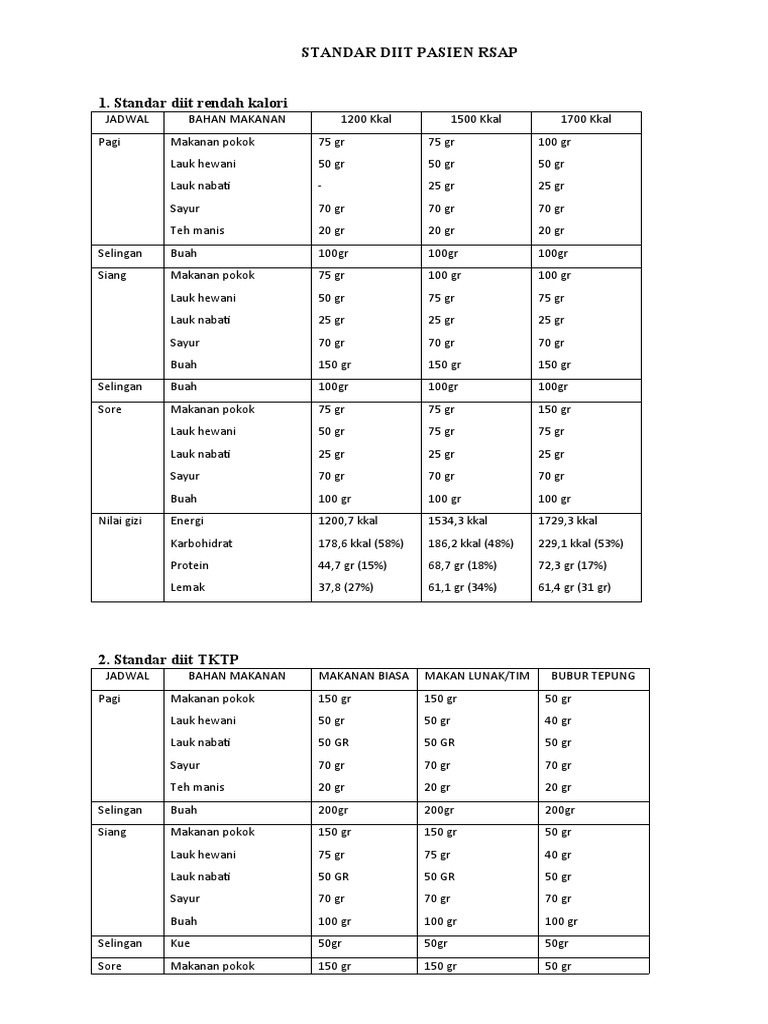 STANDAR DIIT PASIEN RSAP

1. Standar diit rendah kalori

| JADWAL | BAHAN MAKANAN | 1200 Kkal | 1500 Kkal | 1700 Kkal |
|---|---|---|---|---|
| Pagi | Makanan pokok | 75 gr | 75 gr | 100 gr |
| | Lauk hewani | 50 gr | 50 gr | 50 gr |
| | Lauk nabati | - | 25 gr | 25 gr |
| | Sayur | 70 gr | 70 gr | 70 gr |
| | Teh manis | 20 gr | 20 gr | 20 gr |
| Selingan | Buah | 100gr | 100gr | 100gr |
| Siang | Makanan pokok | 75 gr | 100 gr | 100 gr |
| | Lauk hewani | 50 gr | 75 gr | 75 gr |
| | Lauk nabati | 25 gr | 25 gr | 25 gr |
| | Sayur | 70 gr | 70 gr | 70 gr |
| | Buah | 150 gr | 150 gr | 150 gr |
| Selingan | Buah | 100gr | 100gr | 100gr |
| Sore | Makanan pokok | 75 gr | 75 gr | 150 gr |
| | Lauk hewani | 50 gr | 75 gr | 75 gr |
| | Lauk nabati | 25 gr | 25 gr | 25 gr |
| | Sayur | 70 gr | 70 gr | 70 gr |
| | Buah | 100 gr | 100 gr | 100 gr |
| Nilai gizi | Energi | 1200,7 kkal | 1534,3 kkal | 1729,3 kkal |
| | Karbohidrat | 178,6 kkal (58%) | 186,2 kkal (48%) | 229,1 kkal (53%) |
| | Protein | 44,7 gr (15%) | 68,7 gr (18%) | 72,3 gr (17%) |
| | Lemak | 37,8 (27%) | 61,1 gr (34%) | 61,4 gr (31 gr) |

2. Standar diit TKTP

| JADWAL | BAHAN MAKANAN | MAKANAN BIASA | MAKAN LUNAK/TIM | BUBUR TEPUNG |
|---|---|---|---|---|
| Pagi | Makanan pokok | 150 gr | 150 gr | 50 gr |
| | Lauk hewani | 50 gr | 50 gr | 40 gr |
| | Lauk nabati | 50 GR | 50 GR | 50 gr |
| | Sayur | 70 gr | 70 gr | 70 gr |
| | Teh manis | 20 gr | 20 gr | 20 gr |
| Selingan | Buah | 200gr | 200gr | 200gr |
| Siang | Makanan pokok | 150 gr | 150 gr | 50 gr |
| | Lauk hewani | 75 gr | 75 gr | 40 gr |
| | Lauk nabati | 50 GR | 50 GR | 50 gr |
| | Sayur | 70 gr | 70 gr | 70 gr |
| | Buah | 100 gr | 100 gr | 100 gr |
| Selingan | Kue | 50gr | 50gr | 50gr |
| Sore | Makanan pokok | 150 gr | 150 gr | 50 gr |